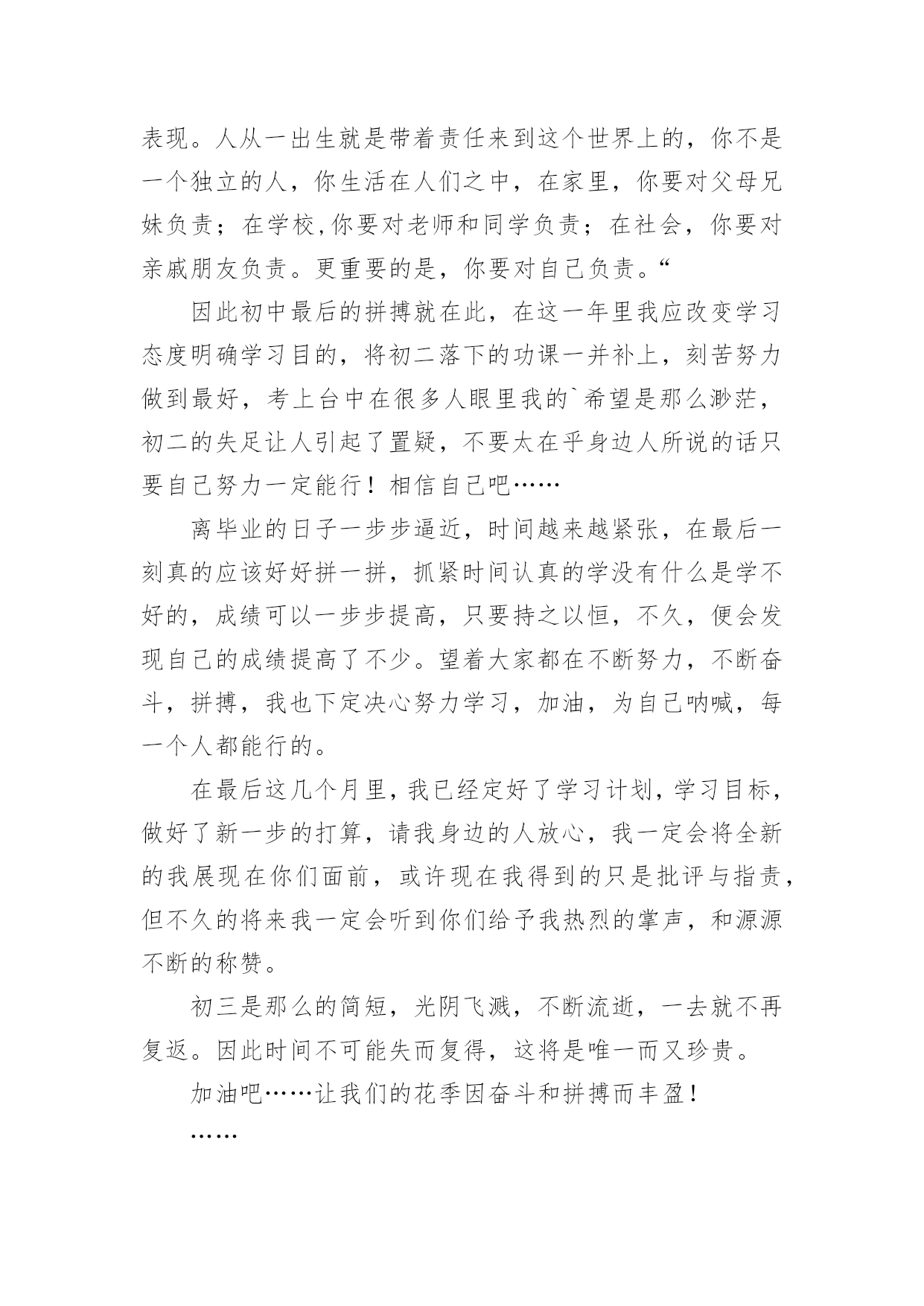 表现。人从一出生就是带着责任来到这个世界上的，你不是一个独立的人，你生活在人们之中，在家里，你要对父母兄妹负责；在学校,你要对老师和同学负责；在社会，你要对亲戚朋友负责。更重要的是，你要对自己负责。“

因此初中最后的拼搏就在此，在这一年里我应改变学习态度明确学习目的，将初二落下的功课一并补上，刻苦努力做到最好，考上台中在很多人眼里我的`希望是那么渺茫，初二的失足让人引起了置疑，不要太在乎身边人所说的话只要自己努力一定能行！相信自己吧……

离毕业的日子一步步逼近，时间越来越紧张，在最后一刻真的应该好好拼一拼，抓紧时间认真的学没有什么是学不好的，成绩可以一步步提高，只要持之以恒，不久，便会发现自己的成绩提高了不少。望着大家都在不断努力，不断奋斗，拼搏，我也下定决心努力学习，加油，为自己呐喊，每一个人都能行的。

在最后这几个月里，我已经定好了学习计划，学习目标，做好了新一步的打算，请我身边的人放心，我一定会将全新的我展现在你们面前，或许现在我得到的只是批评与指责，但不久的将来我一定会听到你们给予我热烈的掌声，和源源不断的称赞。

初三是那么的简短，光阴飞溅，不断流逝，一去就不再复返。因此时间不可能失而复得，这将是唯一而又珍贵。

加油吧……让我们的花季因奋斗和拼搏而丰盈！

……